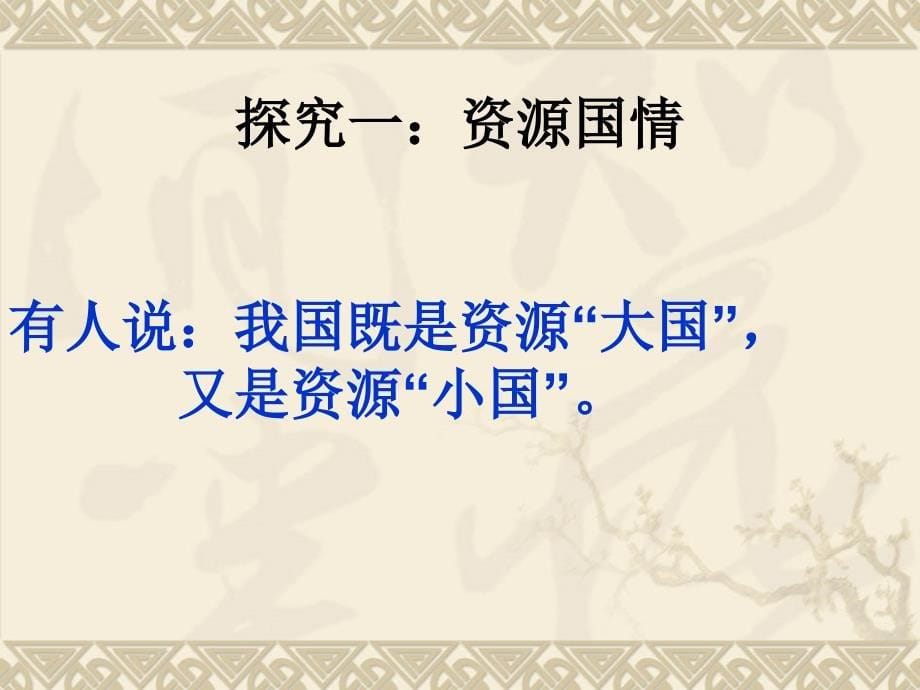 探究一：资源国情

有人说：我国既是资源“大国”，又是资源“小国”。